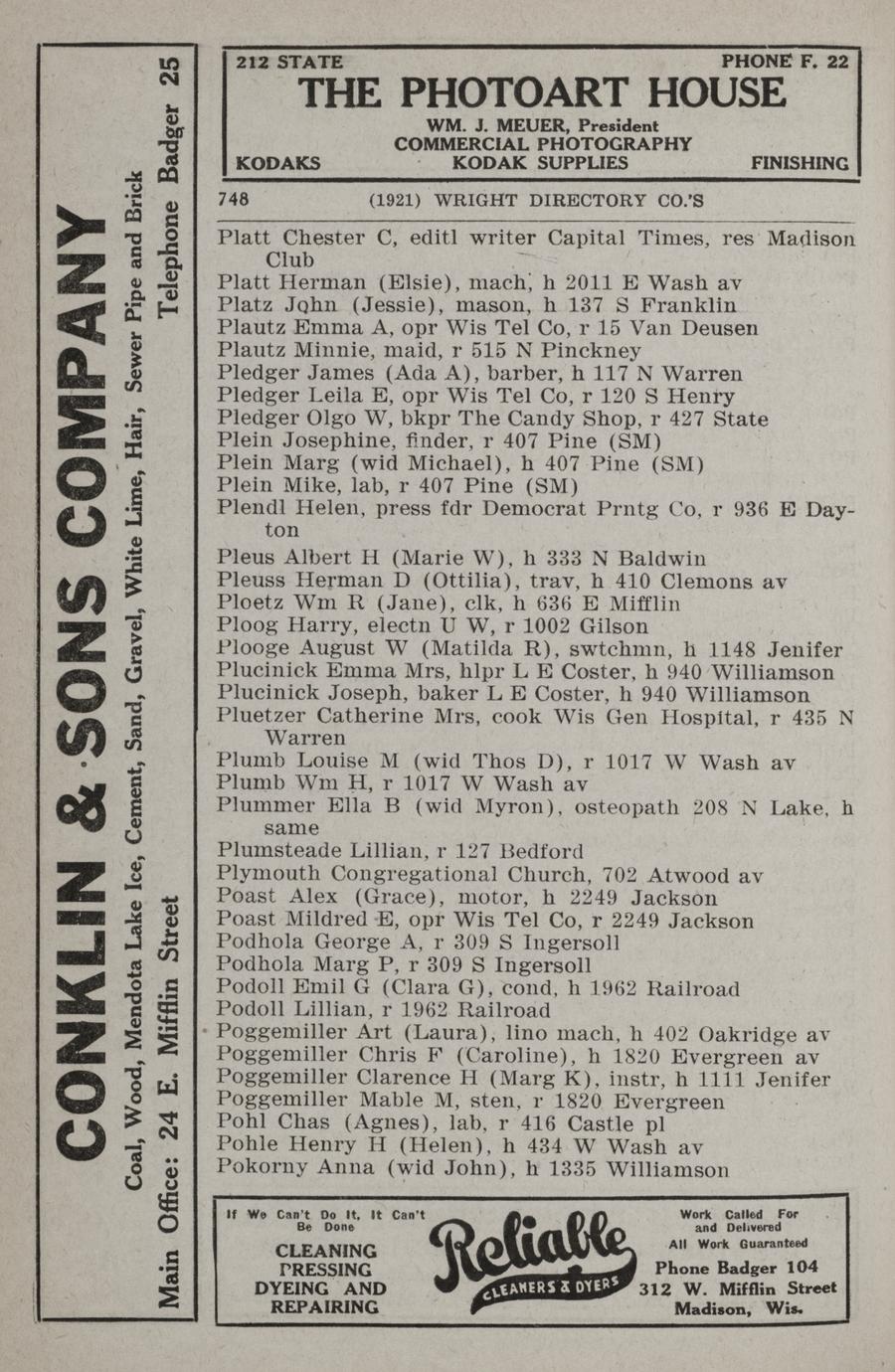 CONKLIN & SONS COMPANY

Coal, Wood, Mendota Lake Ice, Cement, Sand, Gravel, White Lime, Hair, Sewer Pipe and Brick

Main Office: 24 E. Mifflin Street    Telephone Badger 25

212 STATE    PHONE F. 22
THE PHOTOART HOUSE
WM. J. MEUER, President
COMMERCIAL PHOTOGRAPHY
KODAKS    KODAK SUPPLIES    FINISHING

748    (1921) WRIGHT DIRECTORY CO.'S

Platt Chester C, editl writer Capital Times, res Madison Club
Platt Herman (Elsie), mach, h 2011 E Wash av
Platz John (Jessie), mason, h 137 S Franklin
Plautz Emma A, opr Wis Tel Co, r 15 Van Deusen
Plautz Minnie, maid, r 515 N Pinckney
Pledger James (Ada A), barber, h 117 N Warren
Pledger Leila E, opr Wis Tel Co, r 120 S Henry
Pledger Olgo W, bkpr The Candy Shop, r 427 State
Plein Josephine, finder, r 407 Pine (SM)
Plein Marg (wid Michael), h 407 Pine (SM)
Plein Mike, lab, r 407 Pine (SM)
Plendl Helen, press fdr Democrat Prntg Co, r 936 E Dayton
Pleus Albert H (Marie W), h 333 N Baldwin
Pleuss Herman D (Ottilia), trav, h 410 Clemons av
Ploetz Wm R (Jane), clk, h 636 E Mifflin
Ploog Harry, electn U W, r 1002 Gilson
Plooge August W (Matilda R), swtchmn, h 1148 Jenifer
Plucinick Emma Mrs, hlpr L E Coster, h 940 Williamson
Plucinick Joseph, baker L E Coster, h 940 Williamson
Pluetzer Catherine Mrs, cook Wis Gen Hospital, r 435 N Warren
Plumb Louise M (wid Thos D), r 1017 W Wash av
Plumb Wm H, r 1017 W Wash av
Plummer Ella B (wid Myron), osteopath 208 N Lake, h same
Plumsteade Lillian, r 127 Bedford
Plymouth Congregational Church, 702 Atwood av
Poast Alex (Grace), motor, h 2249 Jackson
Poast Mildred E, opr Wis Tel Co, r 2249 Jackson
Podhola George A, r 309 S Ingersoll
Podhola Marg P, r 309 S Ingersoll
Podoll Emil G (Clara G), cond, h 1962 Railroad
Podoll Lillian, r 1962 Railroad
Poggemiller Art (Laura), lino mach, h 402 Oakridge av
Poggemiller Chris F (Caroline), h 1820 Evergreen av
Poggemiller Clarence H (Marg K), instr, h 1111 Jenifer
Poggemiller Mable M, sten, r 1820 Evergreen
Pohl Chas (Agnes), lab, r 416 Castle pl
Pohle Henry H (Helen), h 434 W Wash av
Pokorny Anna (wid John), h 1335 Williamson

If We Can't Do It, It Can't Be Done
CLEANING
PRESSING
DYEING AND
REPAIRING
Reliable
CLEANERS & DYERS
Work Called For and Delivered
All Work Guaranteed
Phone Badger 104
312 W. Mifflin Street
Madison, Wis.